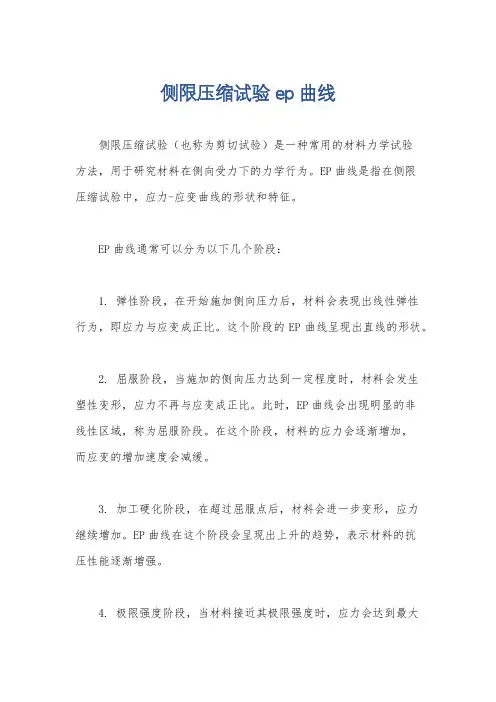 侧限压缩试验 ep 曲线

侧限压缩试验（也称为剪切试验）是一种常用的材料力学试验方法，用于研究材料在侧向受力下的力学行为。EP 曲线是指在侧限压缩试验中，应力-应变曲线的形状和特征。

EP 曲线通常可以分为以下几个阶段：

1. 弹性阶段，在开始施加侧向压力后，材料会表现出线性弹性行为，即应力与应变成正比。这个阶段的 EP 曲线呈现出直线的形状。

2. 屈服阶段，当施加的侧向压力达到一定程度时，材料会发生塑性变形，应力不再与应变成正比。此时，EP 曲线会出现明显的非线性区域，称为屈服阶段。在这个阶段，材料的应力会逐渐增加，而应变的增加速度会减缓。

3. 加工硬化阶段，在超过屈服点后，材料会进一步变形，应力继续增加。EP 曲线在这个阶段会呈现出上升的趋势，表示材料的抗压性能逐渐增强。

4. 极限强度阶段，当材料接近其极限强度时，应力会达到最大